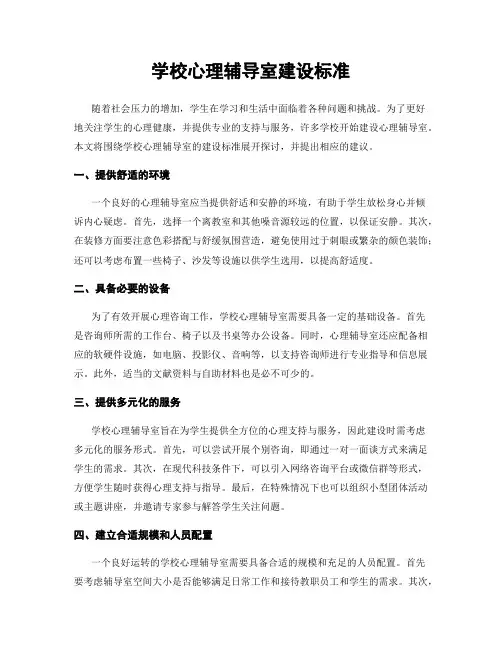 学校心理辅导室建设标准

随着社会压力的增加，学生在学习和生活中面临着各种问题和挑战。为了更好地关注学生的心理健康，并提供专业的支持与服务，许多学校开始建设心理辅导室。本文将围绕学校心理辅导室的建设标准展开探讨，并提出相应的建议。

一、提供舒适的环境

一个良好的心理辅导室应当提供舒适和安静的环境，有助于学生放松身心并倾诉内心疑虑。首先，选择一个离教室和其他噪音源较远的位置，以保证安静。其次，在装修方面要注意色彩搭配与舒缓氛围营造，避免使用过于刺眼或繁杂的颜色装饰；还可以考虑布置一些椅子、沙发等设施以供学生选用，以提高舒适度。

二、具备必要的设备

为了有效开展心理咨询工作，学校心理辅导室需要具备一定的基础设备。首先是咨询师所需的工作台、椅子以及书桌等办公设备。同时，心理辅导室还应配备相应的软硬件设施，如电脑、投影仪、音响等，以支持咨询师进行专业指导和信息展示。此外，适当的文献资料与自助材料也是必不可少的。

三、提供多元化的服务

学校心理辅导室旨在为学生提供全方位的心理支持与服务，因此建设时需考虑多元化的服务形式。首先，可以尝试开展个别咨询，即通过一对一面谈方式来满足学生的需求。其次，在现代科技条件下，可以引入网络咨询平台或微信群等形式，方便学生随时获得心理支持与指导。最后，在特殊情况下也可以组织小型团体活动或主题讲座，并邀请专家参与解答学生关注问题。

四、建立合适规模和人员配置

一个良好运转的学校心理辅导室需要具备合适的规模和充足的人员配置。首先要考虑辅导室空间大小是否能够满足日常工作和接待教职员工和学生的需求。其次，